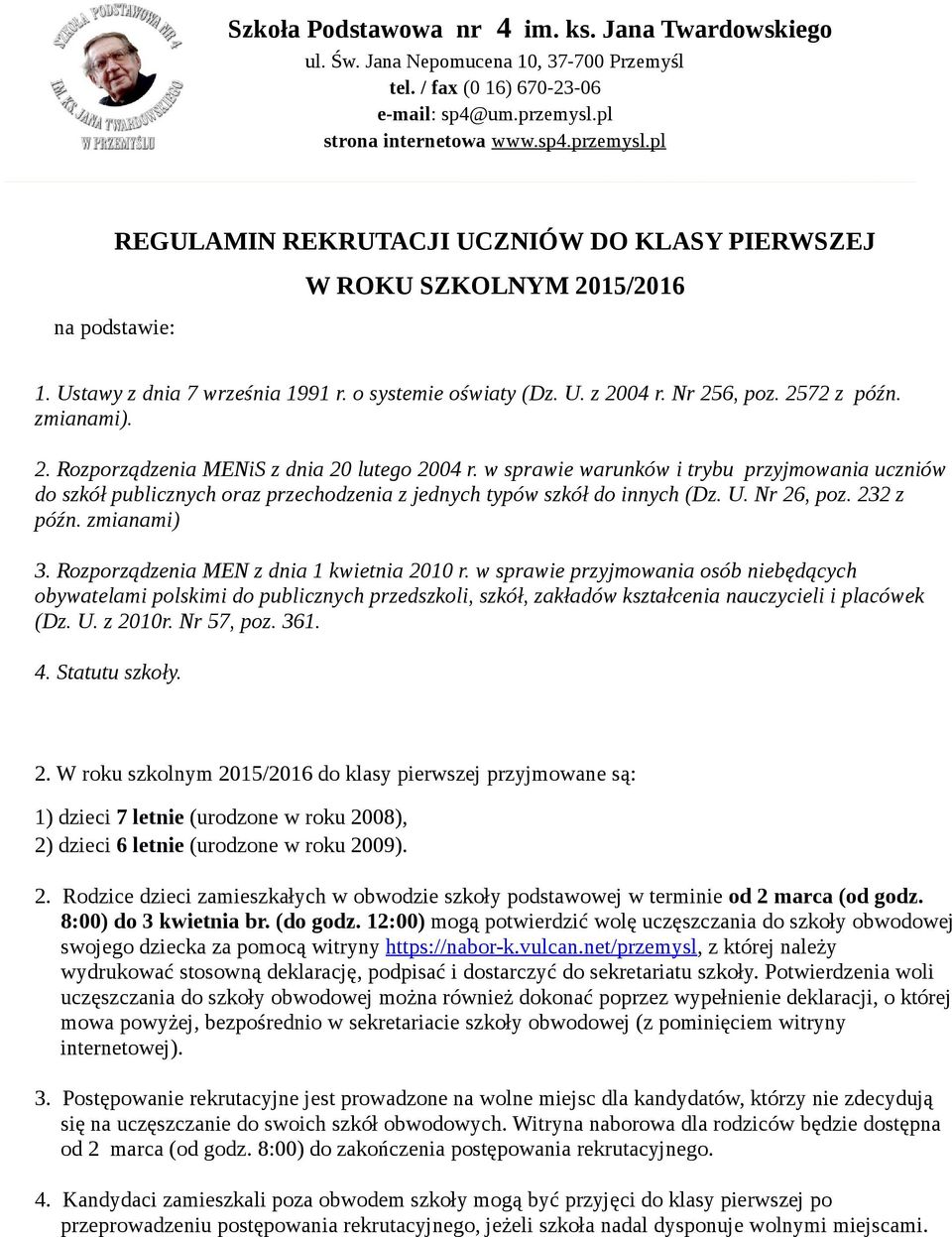 SZKOŁA PODSTAWOWA NR 4
IM. KS. JANA TWARDOWSKIEGO
W PRZEMYŚLU

Szkoła Podstawowa nr 4 im. ks. Jana Twardowskiego
ul. Św. Jana Nepomucena 10, 37-700 Przemyśl
tel. / fax (0 16) 670-23-06
e-mail: sp4@um.przemysl.pl
strona internetowa www.sp4.przemysl.pl

REGULAMIN REKRUTACJI UCZNIÓW DO KLASY PIERWSZEJ

W ROKU SZKOLNYM 2015/2016

na podstawie:

1. Ustawy z dnia 7 września 1991 r. o systemie oświaty (Dz. U. z 2004 r. Nr 256, poz. 2572 z późn. zmianami).

2. Rozporządzenia MENiS z dnia 20 lutego 2004 r. w sprawie warunków i trybu przyjmowania uczniów do szkół publicznych oraz przechodzenia z jednych typów szkół do innych (Dz. U. Nr 26, poz. 232 z późn. zmianami)

3. Rozporządzenia MEN z dnia 1 kwietnia 2010 r. w sprawie przyjmowania osób niebędących obywatelami polskimi do publicznych przedszkoli, szkół, zakładów kształcenia nauczycieli i placówek (Dz. U. z 2010r. Nr 57, poz. 361.

4. Statutu szkoły.

2. W roku szkolnym 2015/2016 do klasy pierwszej przyjmowane są:

1) dzieci 7 letnie (urodzone w roku 2008),
2) dzieci 6 letnie (urodzone w roku 2009).

2. Rodzice dzieci zamieszkałych w obwodzie szkoły podstawowej w terminie od 2 marca (od godz. 8:00) do 3 kwietnia br. (do godz. 12:00) mogą potwierdzić wolę uczęszczania do szkoły obwodowej swojego dziecka za pomocą witryny https://nabor-k.vulcan.net/przemysl, z której należy wydrukować stosowną deklarację, podpisać i dostarczyć do sekretariatu szkoły. Potwierdzenia woli uczęszczania do szkoły obwodowej można również dokonać poprzez wypełnienie deklaracji, o której mowa powyżej, bezpośrednio w sekretariacie szkoły obwodowej (z pominięciem witryny internetowej).

3. Postępowanie rekrutacyjne jest prowadzone na wolne miejsc dla kandydatów, którzy nie zdecydują się na uczęszczanie do swoich szkół obwodowych. Witryna naborowa dla rodziców będzie dostępna od 2 marca (od godz. 8:00) do zakończenia postępowania rekrutacyjnego.

4. Kandydaci zamieszkali poza obwodem szkoły mogą być przyjęci do klasy pierwszej po przeprowadzeniu postępowania rekrutacyjnego, jeżeli szkoła nadal dysponuje wolnymi miejscami.